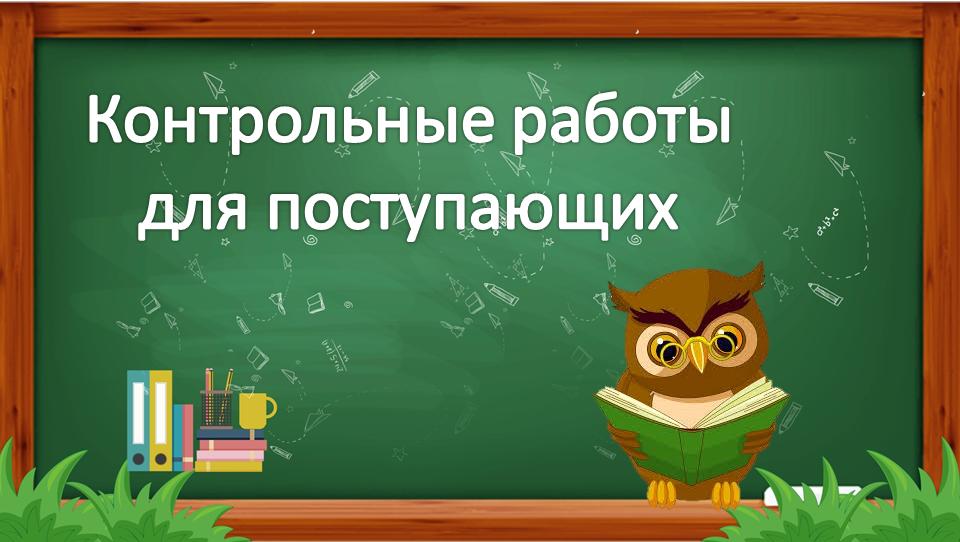 Контрольные работы для поступающих